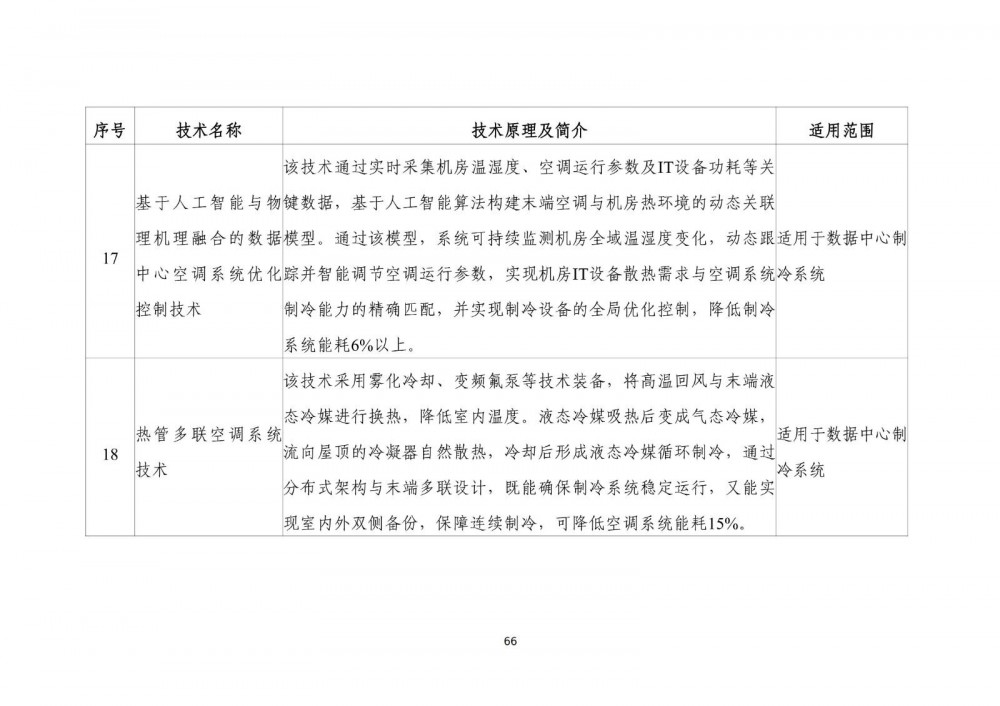 | 序号 | 技术名称 | 技术原理及简介 | 适用范围 |
|---|---|---|---|
| 17 | 基于人工智能与物理机理融合的数据中心空调系统优化控制技术 | 该技术通过实时采集机房温湿度、空调运行参数及IT设备功耗等关键数据，基于人工智能算法构建末端空调与机房热环境的动态关联模型。通过该模型，系统可持续监测机房全域温湿度变化，动态跟踪并智能调节空调运行参数，实现机房IT设备散热需求与空调系统制冷能力的精确匹配，并实现制冷设备的全局优化控制，降低制冷系统能耗6%以上。 | 适用于数据中心制冷系统 |
| 18 | 热管多联空调系统技术 | 该技术采用雾化冷却、变频氟泵等技术装备，将高温回风与末端液态冷媒进行换热，降低室内温度。液态冷媒吸热后变成气态冷媒，流向屋顶的冷凝器自然散热，冷却后形成液态冷媒循环制冷，通过分布式架构与末端多联设计，既能确保制冷系统稳定运行，又能实现室内外双侧备份，保障连续制冷，可降低空调系统能耗15%。 | 适用于数据中心制冷系统 |

66